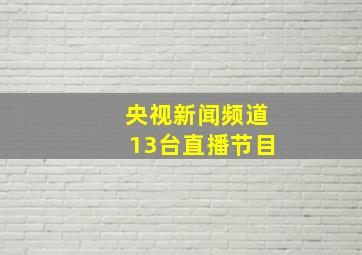 央视新闻频道
13台直播节目